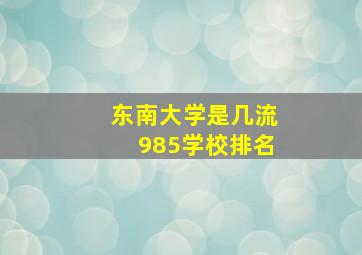 东南大学是几流
985学校排名